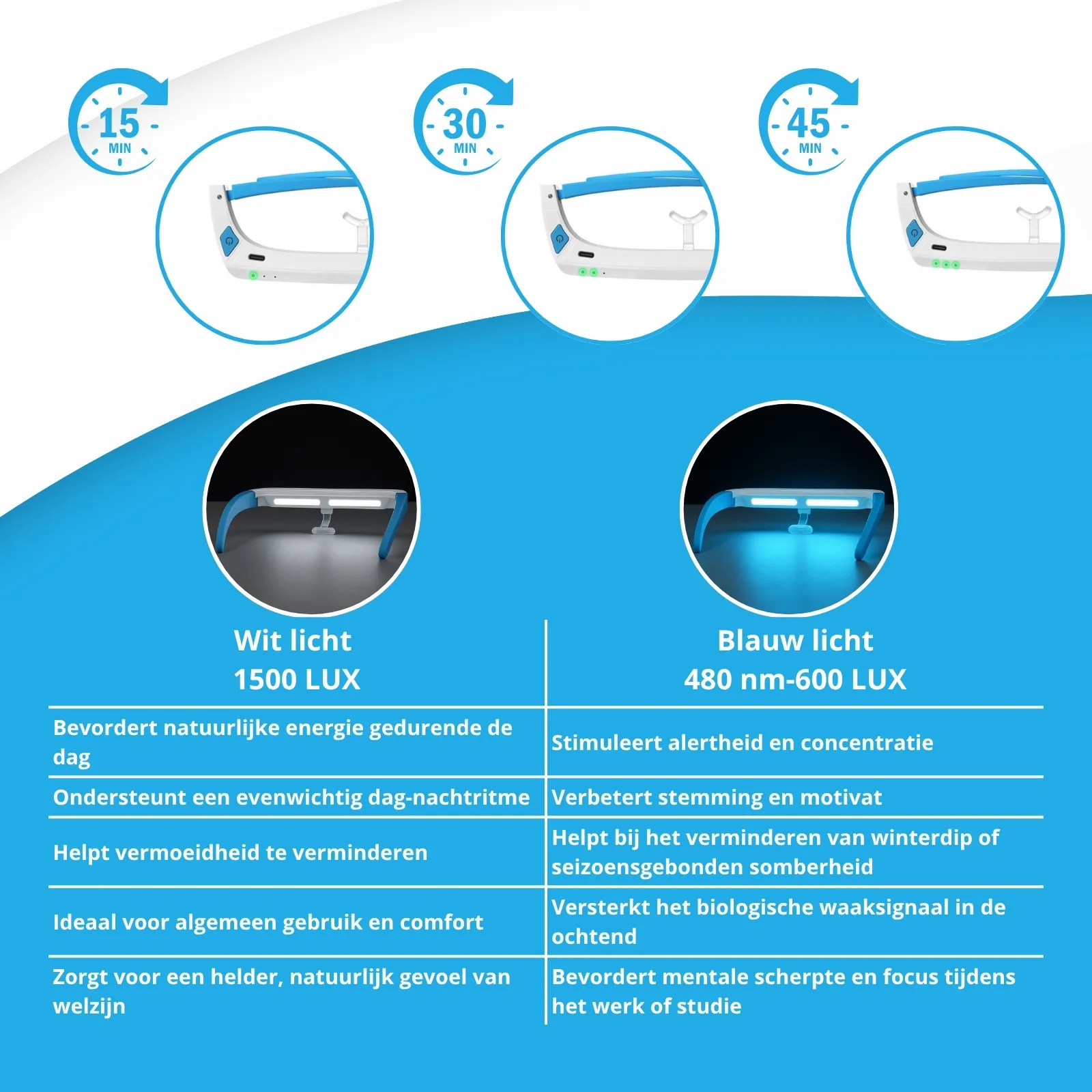 15 MIN

30 MIN

45 MIN

| Wit licht 1500 LUX | Blauw licht 480 nm-600 LUX |
|---|---|
| Bevordert natuurlijke energie gedurende de dag | Stimuleert alertheid en concentratie |
| Ondersteunt een evenwichtig dag-nachtritme | Verbetert stemming en motivat |
| Helpt vermoeidheid te verminderen | Helpt bij het verminderen van winterdip of seizoensgebonden somberheid |
| Ideaal voor algemeen gebruik en comfort | Versterkt het biologische waaksignaal in de ochtend |
| Zorgt voor een helder, natuurlijk gevoel van welzijn | Bevordert mentale scherpte en focus tijdens het werk of studie |